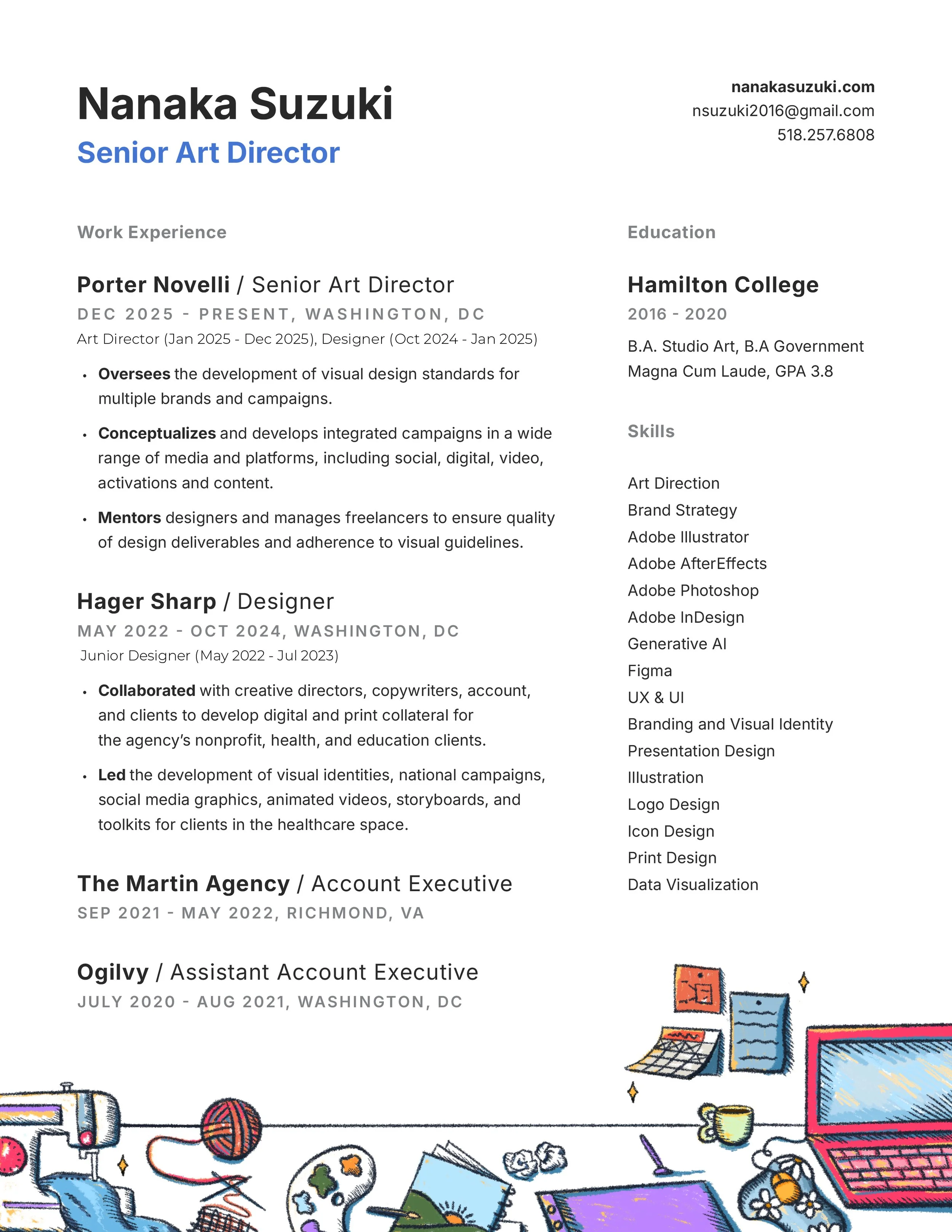 Nanaka Suzuki
Senior Art Director

nanakasuzuki.com
nsuzuki2016@gmail.com
518.257.6808

Work Experience

Porter Novelli / Senior Art Director
DEC 2025 - PRESENT, WASHINGTON, DC
Art Director (Jan 2025 - Dec 2025), Designer (Oct 2024 - Jan 2025)

• Oversees the development of visual design standards for multiple brands and campaigns.

• Conceptualizes and develops integrated campaigns in a wide range of media and platforms, including social, digital, video, activations and content.

• Mentors designers and manages freelancers to ensure quality of design deliverables and adherence to visual guidelines.

Hager Sharp / Designer
MAY 2022 - OCT 2024, WASHINGTON, DC
Junior Designer (May 2022 - Jul 2023)

• Collaborated with creative directors, copywriters, account, and clients to develop digital and print collateral for the agency's nonprofit, health, and education clients.

• Led the development of visual identities, national campaigns, social media graphics, animated videos, storyboards, and toolkits for clients in the healthcare space.

The Martin Agency / Account Executive
SEP 2021 - MAY 2022, RICHMOND, VA

Ogilvy / Assistant Account Executive
JULY 2020 - AUG 2021, WASHINGTON, DC

Education

Hamilton College
2016 - 2020
B.A. Studio Art, B.A Government
Magna Cum Laude, GPA 3.8

Skills

Art Direction
Brand Strategy
Adobe Illustrator
Adobe AfterEffects
Adobe Photoshop
Adobe InDesign
Generative AI
Figma
UX & UI
Branding and Visual Identity
Presentation Design
Illustration
Logo Design
Icon Design
Print Design
Data Visualization